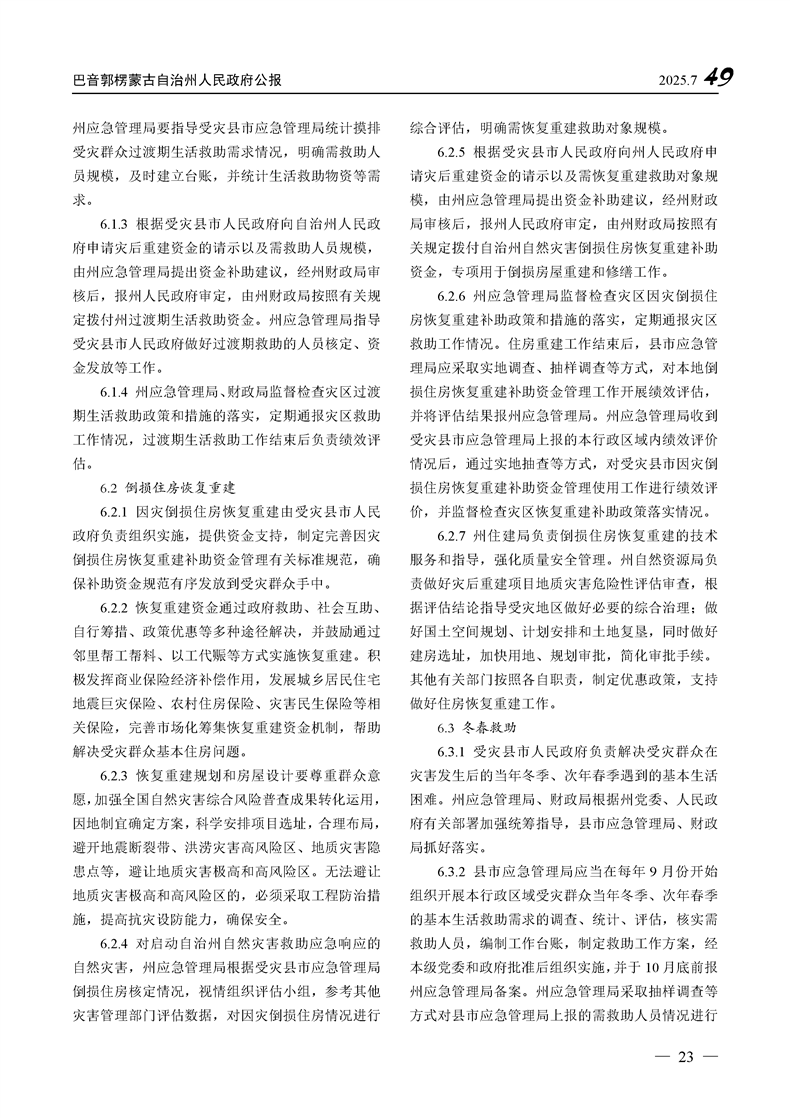 巴音郭楞蒙古自治州人民政府公报 2025.7 49

州应急管理局要指导受灾县市应急管理局统计摸排受灾群众过渡期生活救助需求情况，明确需救助人员规模，及时建立台账，并统计生活救助物资等需求。

6.1.3 根据受灾县市人民政府向自治州人民政府申请灾后重建资金的请示以及需救助人员规模，由州应急管理局提出资金补助建议，经州财政局审核后，报州人民政府审定，由州财政局按照有关规定拨付州过渡期生活救助资金。州应急管理局指导受灾县市人民政府做好过渡期救助的人员核定、资金发放等工作。

6.1.4 州应急管理局、财政局监督检查灾区过渡期生活救助政策和措施的落实，定期通报灾区救助工作情况，过渡期生活救助工作结束后负责绩效评估。

6.2 倒损住房恢复重建

6.2.1 因灾倒损住房恢复重建由受灾县市人民政府负责组织实施，提供资金支持，制定完善因灾倒损住房恢复重建补助资金管理有关标准规范，确保补助资金规范有序发放到受灾群众手中。

6.2.2 恢复重建资金通过政府救助、社会互助、自行筹措、政策优惠等多种途径解决，并鼓励通过邻里帮工帮料、以工代赈等方式实施恢复重建。积极发挥商业保险经济补偿作用，发展城乡居民住宅地震巨灾保险、农村住房保险、灾害民生保险等相关保险，完善市场化筹集恢复重建资金机制，帮助解决受灾群众基本住房问题。

6.2.3 恢复重建规划和房屋设计要尊重群众意愿，加强全国自然灾害综合风险普查成果转化运用，因地制宜确定方案，科学安排项目选址，合理布局，避开地震断裂带、洪涝灾害高风险区、地质灾害隐患点等，避让地质灾害极高和高风险区。无法避让地质灾害极高和高风险区的，必须采取工程防治措施，提高抗灾设防能力，确保安全。

6.2.4 对启动自治州自然灾害救助应急响应的自然灾害，州应急管理局根据受灾县市应急管理局倒损住房核定情况，视情组织评估小组，参考其他灾害管理部门评估数据，对因灾倒损住房情况进行综合评估，明确需恢复重建救助对象规模。

6.2.5 根据受灾县市人民政府向州人民政府申请灾后重建资金的请示以及需恢复重建救助对象规模，由州应急管理局提出资金补助建议，经州财政局审核后，报州人民政府审定，由州财政局按照有关规定拨付自治州自然灾害倒损住房恢复重建补助资金，专项用于倒损房屋重建和修缮工作。

6.2.6 州应急管理局监督检查灾区因灾倒损住房恢复重建补助政策和措施的落实，定期通报灾区救助工作情况。住房重建工作结束后，县市应急管理局应采取实地调查、抽样调查等方式，对本地倒损住房恢复重建补助资金管理工作开展绩效评估，并将评估结果报州应急管理局。州应急管理局收到受灾县市应急管理局上报的本行政区域内绩效评价情况后，通过实地抽查等方式，对受灾县市因灾倒损住房恢复重建补助资金管理使用工作进行绩效评价，并监督检查灾区恢复重建补助政策落实情况。

6.2.7 州住建局负责倒损住房恢复重建的技术服务和指导，强化质量安全管理。州自然资源局负责做好灾后重建项目地质灾害危险性评估审查，根据评估结论指导受灾地区做好必要的综合治理；做好国土空间规划、计划安排和土地复垦，同时做好建房选址，加快用地、规划审批，简化审批手续。其他有关部门按照各自职责，制定优惠政策，支持做好住房恢复重建工作。

6.3 冬春救助

6.3.1 受灾县市人民政府负责解决受灾群众在灾害发生后的当年冬季、次年春季遇到的基本生活困难。州应急管理局、财政局根据州党委、人民政府有关部署加强统筹指导，县市应急管理局、财政局抓好落实。

6.3.2 县市应急管理局应当在每年 9 月份开始组织开展本行政区域受灾群众当年冬季、次年春季的基本生活救助需求的调查、统计、评估，核实需救助人员，编制工作台账，制定救助工作方案，经本级党委和政府批准后组织实施，并于 10 月底前报州应急管理局备案。州应急管理局采取抽样调查等方式对县市应急管理局上报的需救助人员情况进行

— 23 —